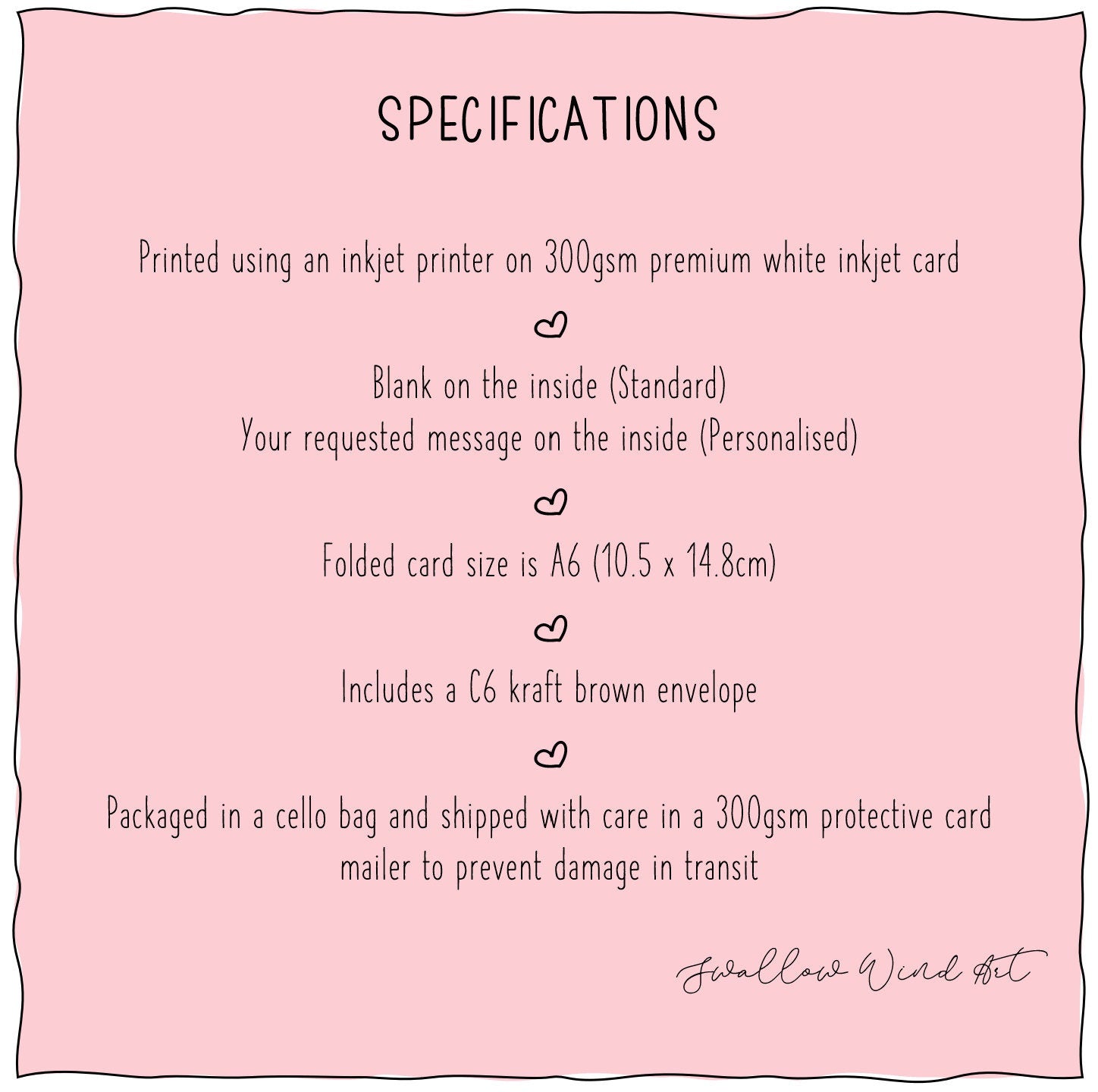 SPECIFICATIONS

Printed using an inkjet printer on 300gsm premium white inkjet card

Blank on the inside (Standard)
Your requested message on the inside (Personalised)

Folded card size is A6 (10.5 x 14.8cm)

Includes a C6 kraft brown envelope

Packaged in a cello bag and shipped with care in a 300gsm protective card mailer to prevent damage in transit

Swallow Wind Art